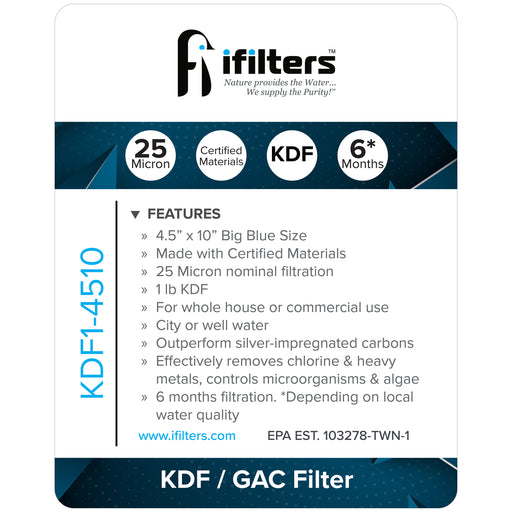 ifilters™
Nature provides the Water...
We supply the Purity!™

25
Micron

Certified
Materials

KDF

6*
Months

KDF1-4510

▼ FEATURES
» 4.5" x 10" Big Blue Size
» Made with Certified Materials
» 25 Micron nominal filtration
» 1 lb KDF
» For whole house or commercial use
» City or well water
» Outperform silver-impregnated carbons
» Effectively removes chlorine & heavy metals, controls microorganisms & algae
» 6 months filtration. *Depending on local water quality

www.ifilters.com

EPA EST. 103278-TWN-1

KDF / GAC Filter